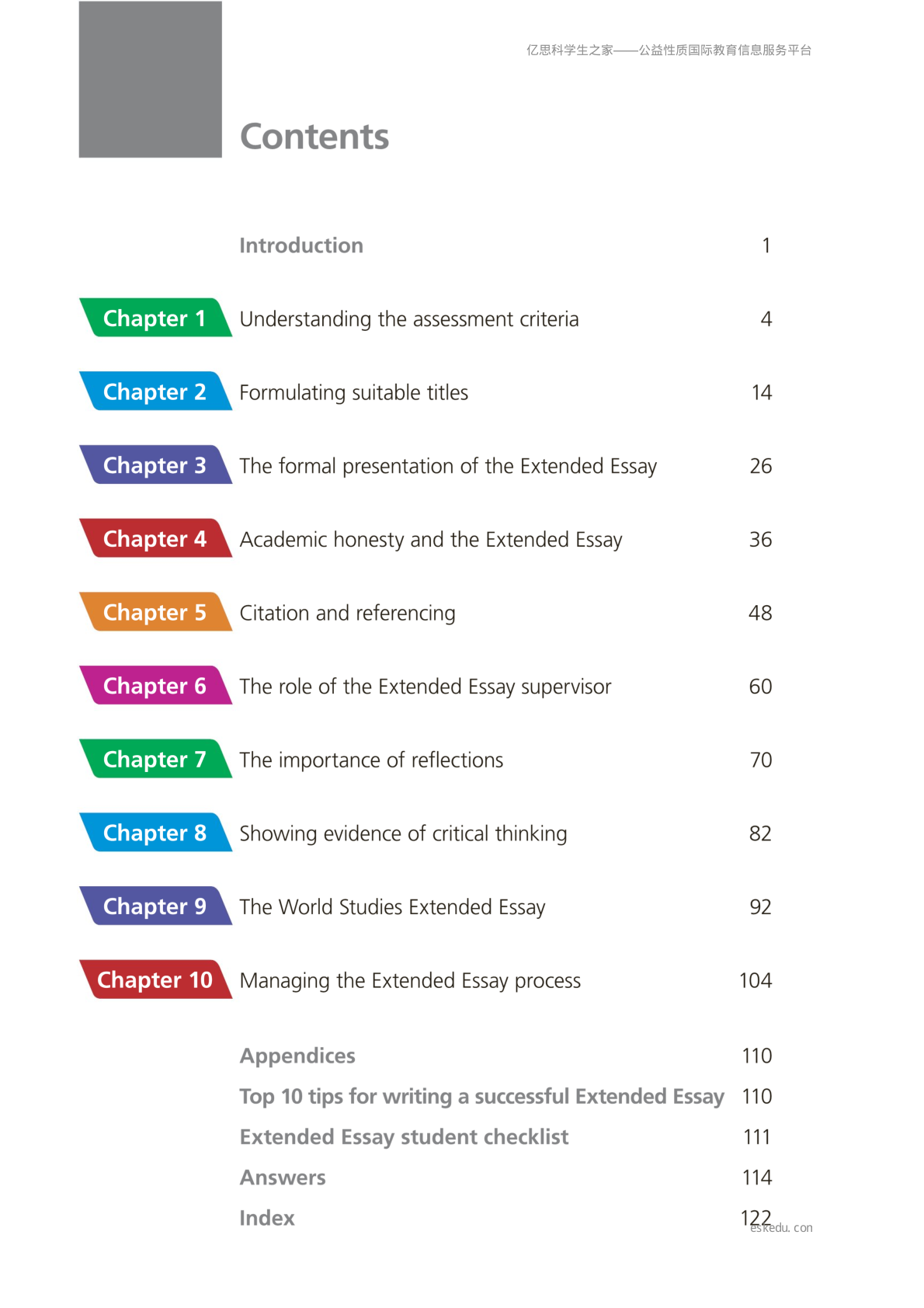 亿思科学生之家——公益性质国际教育信息服务平台

Contents

Introduction 1

Chapter 1 Understanding the assessment criteria 4

Chapter 2 Formulating suitable titles 14

Chapter 3 The formal presentation of the Extended Essay 26

Chapter 4 Academic honesty and the Extended Essay 36

Chapter 5 Citation and referencing 48

Chapter 6 The role of the Extended Essay supervisor 60

Chapter 7 The importance of reflections 70

Chapter 8 Showing evidence of critical thinking 82

Chapter 9 The World Studies Extended Essay 92

Chapter 10 Managing the Extended Essay process 104

Appendices 110

Top 10 tips for writing a successful Extended Essay 110

Extended Essay student checklist 111

Answers 114

Index 122

eskedu. con